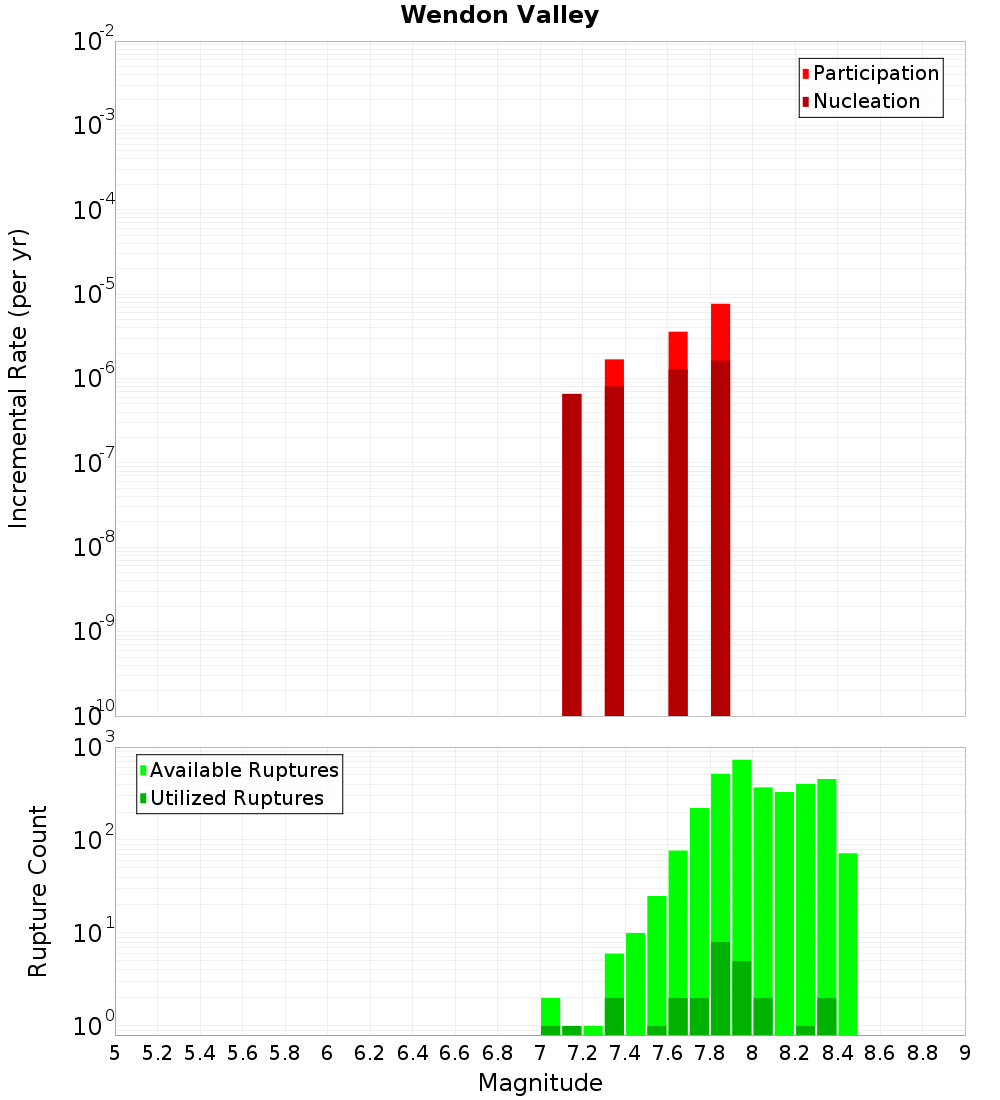 Wendon Valley

Participation
Nucleation

Incremental Rate (per yr)

$10^{-2}$
$10^{-3}$
$10^{-4}$
$10^{-5}$
$10^{-6}$
$10^{-7}$
$10^{-8}$
$10^{-9}$
$10^{-10}$

Available Ruptures
Utilized Ruptures

Rupture Count

$10^{3}$
$10^{2}$
$10^{1}$
$10^{0}$

5 5.2 5.4 5.6 5.8 6 6.2 6.4 6.6 6.8 7 7.2 7.4 7.6 7.8 8 8.2 8.4 8.6 8.8 9

Magnitude